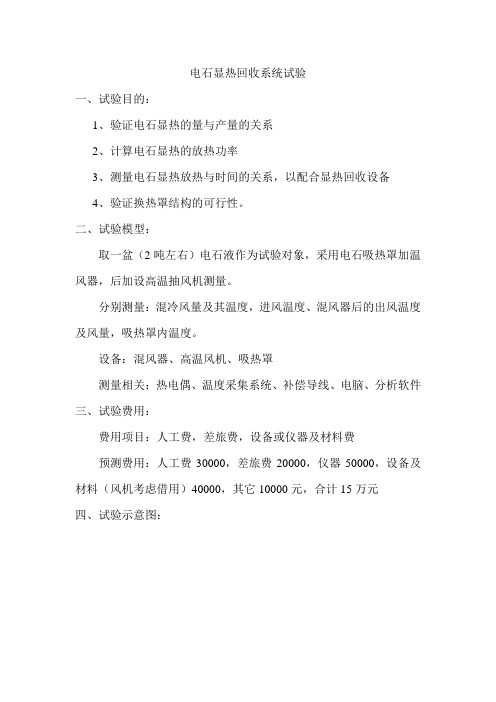 电石显热回收系统试验

一、试验目的：

1、验证电石显热的量与产量的关系

2、计算电石显热的放热功率

3、测量电石显热放热与时间的关系，以配合显热回收设备

4、验证换热罩结构的可行性。

二、试验模型：

取一盆（2 吨左右）电石液作为试验对象，采用电石吸热罩加温风器，后加设高温抽风机测量。

分别测量：混冷风量及其温度，进风温度、混风器后的出风温度及风量，吸热罩内温度。

设备：混风器、高温风机、吸热罩

测量相关：热电偶、温度采集系统、补偿导线、电脑、分析软件

三、试验费用：

费用项目：人工费，差旅费，设备或仪器及材料费

预测费用：人工费 30000，差旅费 20000，仪器 50000，设备及材料（风机考虑借用）40000，其它 10000 元，合计 15 万元

四、试验示意图：